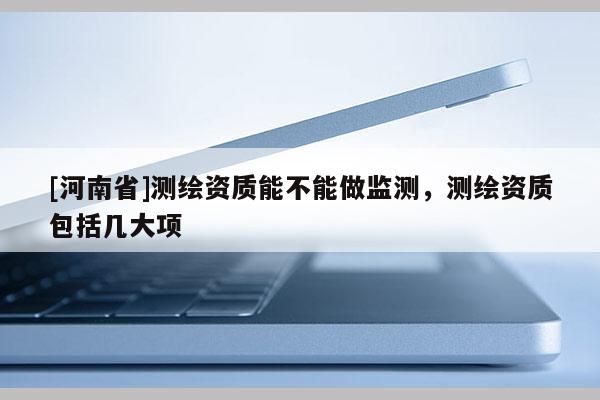 [河南省]测绘资质能不能做监测，测绘资质包括几大项